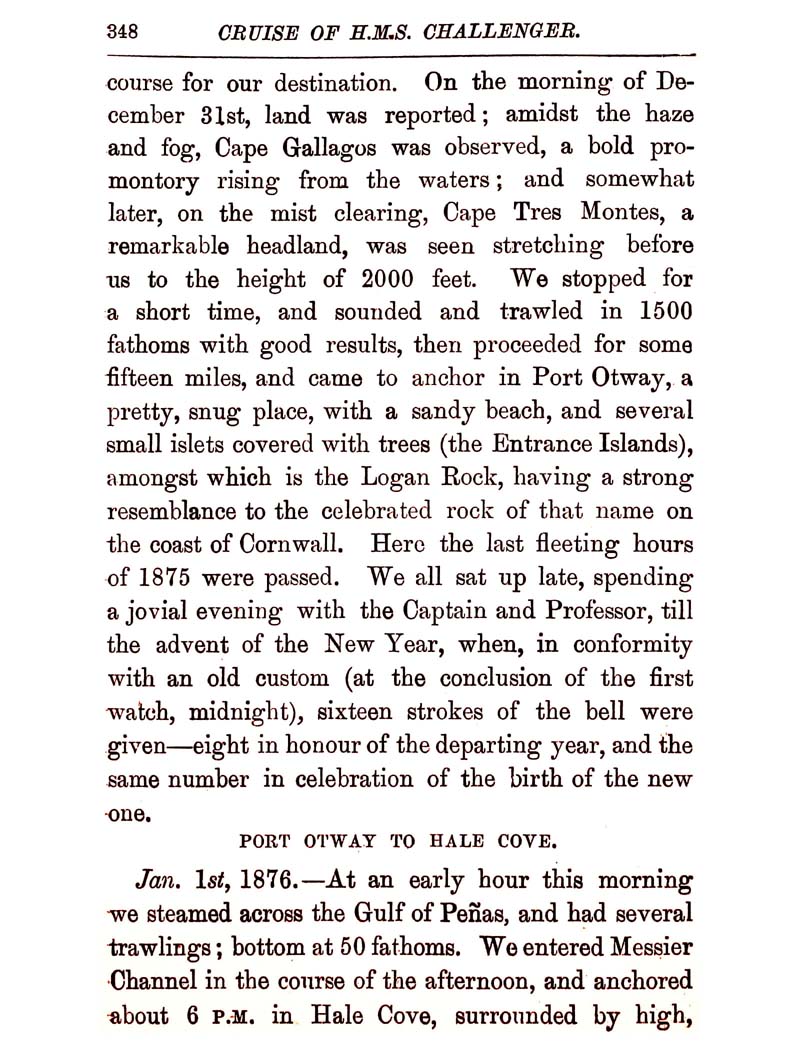 348 CRUISE OF H.M.S. CHALLENGER.

course for our destination. On the morning of December 31st, land was reported; amidst the haze and fog, Cape Gallagos was observed, a bold promontory rising from the waters; and somewhat later, on the mist clearing, Cape Tres Montes, a remarkable headland, was seen stretching before us to the height of 2000 feet. We stopped for a short time, and sounded and trawled in 1500 fathoms with good results, then proceeded for some fifteen miles, and came to anchor in Port Otway, a pretty, snug place, with a sandy beach, and several small islets covered with trees (the Entrance Islands), amongst which is the Logan Rock, having a strong resemblance to the celebrated rock of that name on the coast of Cornwall. Here the last fleeting hours of 1875 were passed. We all sat up late, spending a jovial evening with the Captain and Professor, till the advent of the New Year, when, in conformity with an old custom (at the conclusion of the first watch, midnight), sixteen strokes of the bell were given—eight in honour of the departing year, and the same number in celebration of the birth of the new one.

PORT OTWAY TO HALE COVE.

Jan. 1st, 1876.—At an early hour this morning we steamed across the Gulf of Peñas, and had several trawlings; bottom at 50 fathoms. We entered Messier Channel in the course of the afternoon, and anchored about 6 P.M. in Hale Cove, surrounded by high,